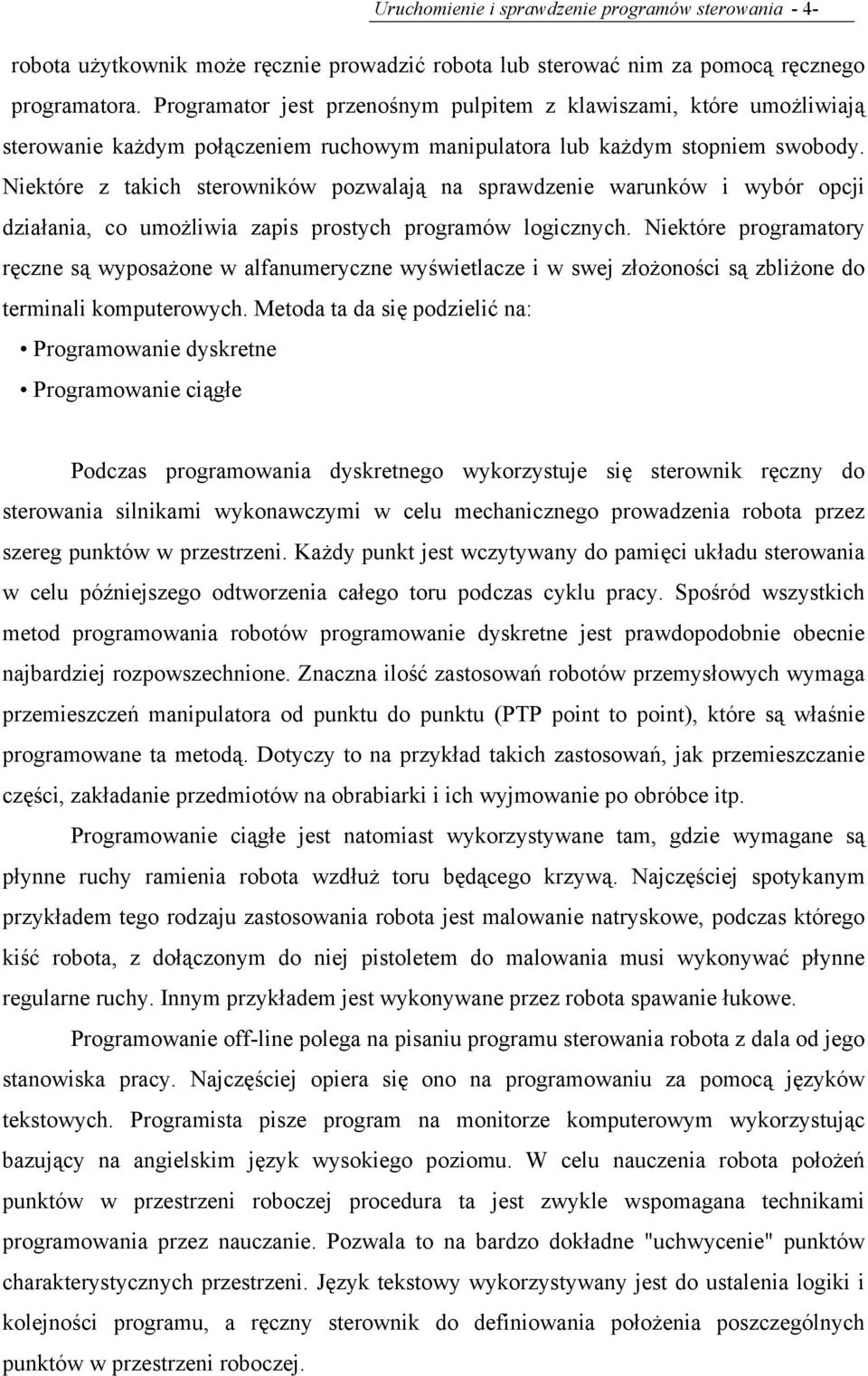 Uruchomienie i sprawdzenie programów sterowania - 4-

robota użytkownik może ręcznie prowadzić robota lub sterować nim za pomocą ręcznego programatora. Programator jest przenośnym pulpitem z klawiszami, które umożliwiają sterowanie każdym połączeniem ruchowym manipulatora lub każdym stopniem swobody. Niektóre z takich sterowników pozwalają na sprawdzenie warunków i wybór opcji działania, co umożliwia zapis prostych programów logicznych. Niektóre programatory ręczne są wyposażone w alfanumeryczne wyświetlacze i w swej złożoności są zbliżone do terminali komputerowych. Metoda ta da się podzielić na:

• Programowanie dyskretne

• Programowanie ciągłe

Podczas programowania dyskretnego wykorzystuje się sterownik ręczny do sterowania silnikami wykonawczymi w celu mechanicznego prowadzenia robota przez szereg punktów w przestrzeni. Każdy punkt jest wczytywany do pamięci układu sterowania w celu późniejszego odtworzenia całego toru podczas cyklu pracy. Spośród wszystkich metod programowania robotów programowanie dyskretne jest prawdopodobnie obecnie najbardziej rozpowszechnione. Znaczna ilość zastosowań robotów przemysłowych wymaga przemieszczeń manipulatora od punktu do punktu (PTP point to point), które są właśnie programowane ta metodą. Dotyczy to na przykład takich zastosowań, jak przemieszczanie części, zakładanie przedmiotów na obrabiarki i ich wyjmowanie po obróbce itp.

Programowanie ciągłe jest natomiast wykorzystywane tam, gdzie wymagane są płynne ruchy ramienia robota wzdłuż toru będącego krzywą. Najczęściej spotykanym przykładem tego rodzaju zastosowania robota jest malowanie natryskowe, podczas którego kiść robota, z dołączonym do niej pistoletem do malowania musi wykonywać płynne regularne ruchy. Innym przykładem jest wykonywane przez robota spawanie łukowe.

Programowanie off-line polega na pisaniu programu sterowania robota z dala od jego stanowiska pracy. Najczęściej opiera się ono na programowaniu za pomocą języków tekstowych. Programista pisze program na monitorze komputerowym wykorzystując bazujący na angielskim język wysokiego poziomu. W celu nauczenia robota położeń punktów w przestrzeni roboczej procedura ta jest zwykle wspomagana technikami programowania przez nauczanie. Pozwala to na bardzo dokładne "uchwycenie" punktów charakterystycznych przestrzeni. Język tekstowy wykorzystywany jest do ustalenia logiki i kolejności programu, a ręczny sterownik do definiowania położenia poszczególnych punktów w przestrzeni roboczej.